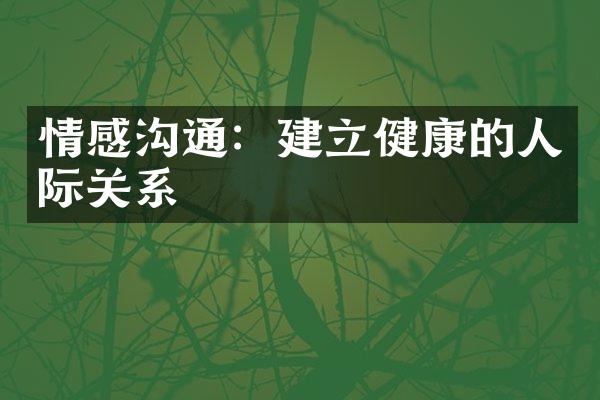 情感沟通：建立健康的人际关系